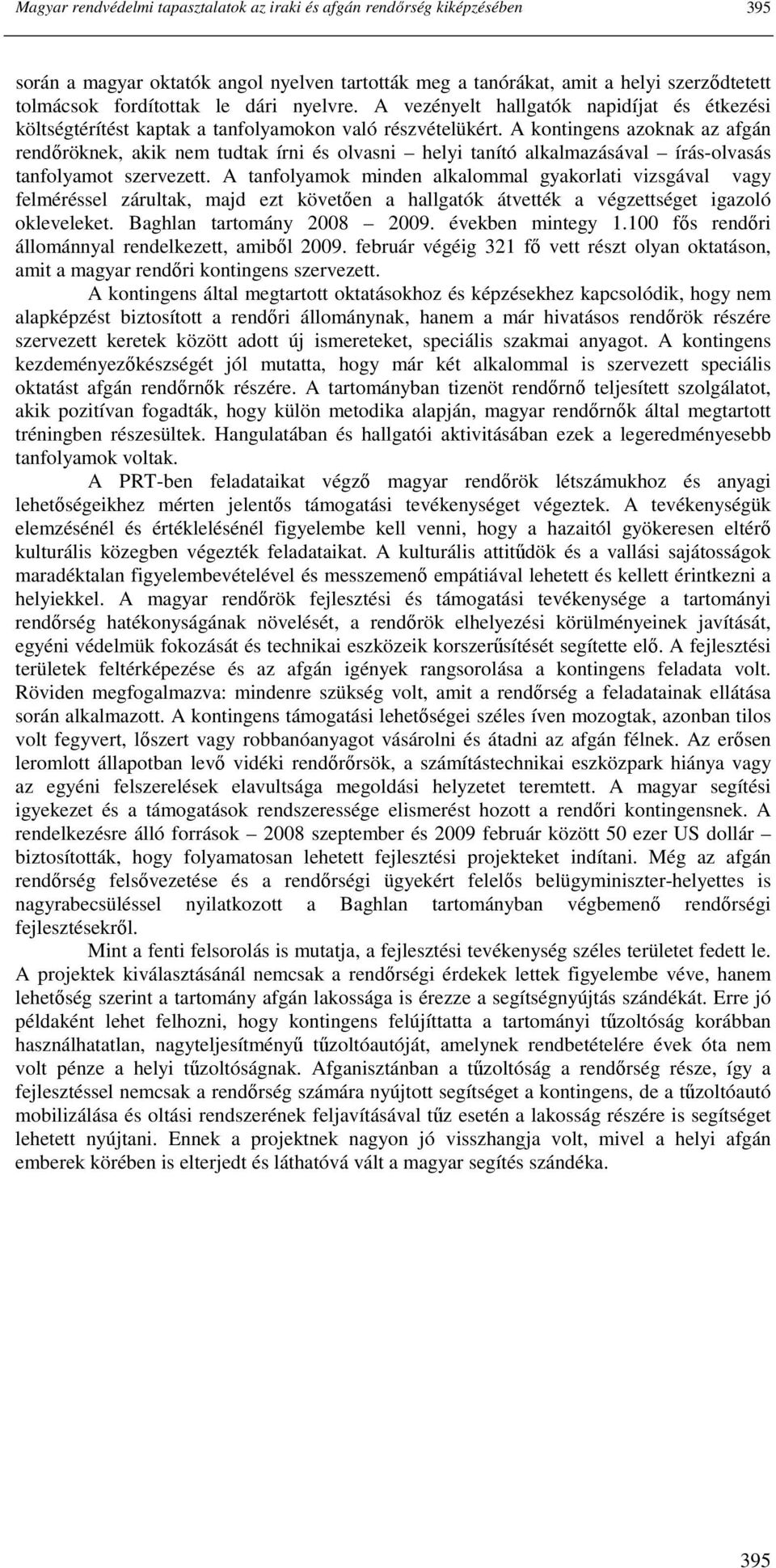 Magyar rendvédelmi tapasztalatok az iraki és afgán rendőrség kiképzésében 395

során a magyar oktatók angol nyelven tartották meg a tanórákat, amit a helyi szerződtetett tolmácsok fordítottak le dári nyelvre. A vezényelt hallgatók napidíjat és étkezési költségtérítést kaptak a tanfolyamokon való részvételükért. A kontingens azoknak az afgán rendőröknek, akik nem tudtak írni és olvasni – helyi tanító alkalmazásával – írás-olvasás tanfolyamot szervezett. A tanfolyamok minden alkalommal gyakorlati vizsgával vagy felméréssel zárultak, majd ezt követően a hallgatók átvették a végzettséget igazoló okleveleket. Baghlan tartomány 2008 – 2009. években mintegy 1.100 fős rendőri állománnyal rendelkezett, amiből 2009. február végéig 321 fő vett részt olyan oktatáson, amit a magyar rendőri kontingens szervezett.

A kontingens által megtartott oktatásokhoz és képzésekhez kapcsolódik, hogy nem alapképzést biztosított a rendőri állománynak, hanem a már hivatásos rendőrök részére szervezett keretek között adott új ismereteket, speciális szakmai anyagot. A kontingens kezdeményezőkészségét jól mutatta, hogy már két alkalommal is szervezett speciális oktatást afgán rendőrnők részére. A tartományban tizenöt rendőrnő teljesített szolgálatot, akik pozitívan fogadták, hogy külön metodika alapján, magyar rendőrnők által megtartott tréningben részesültek. Hangulatában és hallgatói aktivitásában ezek a legeredményesebb tanfolyamok voltak.

A PRT-ben feladataikat végző magyar rendőrök létszámukhoz és anyagi lehetőségeikhez mérten jelentős támogatási tevékenységet végeztek. A tevékenységük elemzésénél és értéklelésénél figyelembe kell venni, hogy a hazaitól gyökeresen eltérő kulturális közegben végezték feladataikat. A kulturális attitűdök és a vallási sajátosságok maradéktalan figyelembevételével és messzemenő empátiával lehetett és kellett érintkezni a helyiekkel. A magyar rendőrök fejlesztési és támogatási tevékenysége a tartományi rendőrség hatékonyságának növelését, a rendőrök elhelyezési körülményeinek javítását, egyéni védelmük fokozását és technikai eszközeik korszerűsítését segítette elő. A fejlesztési területek feltérképezése és az afgán igények rangsorolása a kontingens feladata volt. Röviden megfogalmazva: mindenre szükség volt, amit a rendőrség a feladatainak ellátása során alkalmazott. A kontingens támogatási lehetőségei széles íven mozogtak, azonban tilos volt fegyvert, lőszert vagy robbanóanyagot vásárolni és átadni az afgán félnek. Az erősen leromlott állapotban levő vidéki rendőrőrsök, a számítástechnikai eszközpark hiánya vagy az egyéni felszerelések elavultsága megoldási helyzetet teremtett. A magyar segítési igyekezet és a támogatások rendszeressége elismerést hozott a rendőri kontingensnek. A rendelkezésre álló források – 2008 szeptember és 2009 február között 50 ezer US dollár – biztosították, hogy folyamatosan lehetett fejlesztési projekteket indítani. Még az afgán rendőrség felsővezetése és a rendőrségi ügyekért felelős belügyminiszter-helyettes is nagyrabecsüléssel nyilatkozott a Baghlan tartományban végbemenő rendőrségi fejlesztésekről.

Mint a fenti felsorolás is mutatja, a fejlesztési tevékenység széles területet fedett le. A projektek kiválasztásánál nemcsak a rendőrségi érdekek lettek figyelembe véve, hanem lehetőség szerint a tartomány afgán lakossága is érezze a segítségnyújtás szándékát. Erre jó példaként lehet felhozni, hogy kontingens felújíttatta a tartományi tűzoltóság korábban használhatatlan, nagyteljesítményű tűzoltóautóját, amelynek rendbetételére évek óta nem volt pénze a helyi tűzoltóságnak. Afganisztánban a tűzoltóság a rendőrség része, így a fejlesztéssel nemcsak a rendőrség számára nyújtott segítséget a kontingens, de a tűzoltóautó mobilizálása és oltási rendszerének feljavításával tűz esetén a lakosság részére is segítséget lehetett nyújtani. Ennek a projektnek nagyon jó visszhangja volt, mivel a helyi afgán emberek körében is elterjedt és láthatóvá vált a magyar segítés szándéka.

395